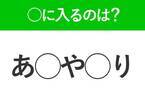 ○に入るのは？

あ○や○り